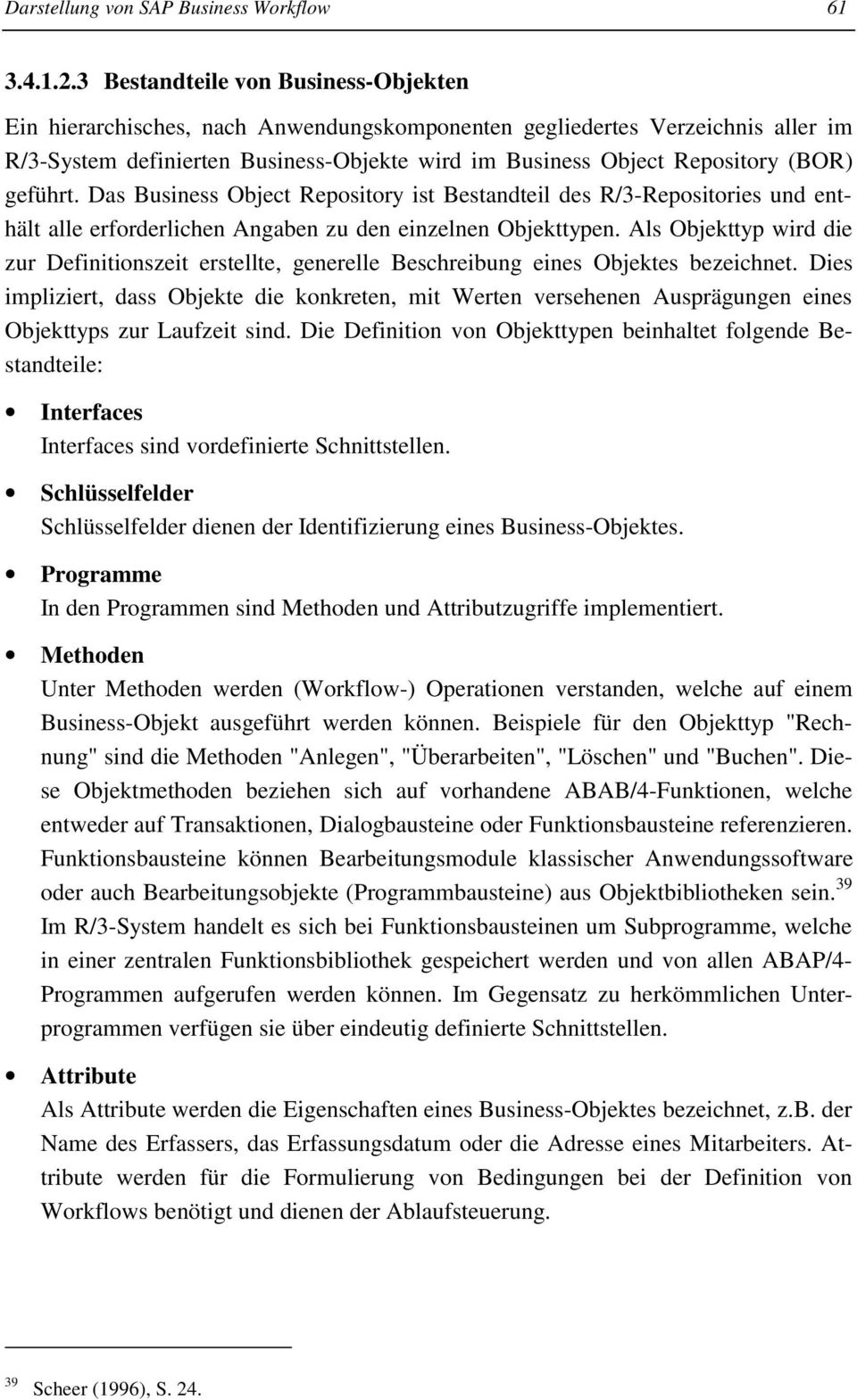 Darstellung von SAP Business Workflow 61

3.4.1.2.3 Bestandteile von Business-Objekten

Ein hierarchisches, nach Anwendungskomponenten gegliedertes Verzeichnis aller im R/3-System definierten Business-Objekte wird im Business Object Repository (BOR) geführt. Das Business Object Repository ist Bestandteil des R/3-Repositories und enthält alle erforderlichen Angaben zu den einzelnen Objekttypen. Als Objekttyp wird die zur Definitionszeit erstellte, generelle Beschreibung eines Objektes bezeichnet. Dies impliziert, dass Objekte die konkreten, mit Werten versehenen Ausprägungen eines Objekttyps zur Laufzeit sind. Die Definition von Objekttypen beinhaltet folgende Bestandteile:

• Interfaces
Interfaces sind vordefinierte Schnittstellen.

• Schlüsselfelder
Schlüsselfelder dienen der Identifizierung eines Business-Objektes.

• Programme
In den Programmen sind Methoden und Attributzugriffe implementiert.

• Methoden
Unter Methoden werden (Workflow-) Operationen verstanden, welche auf einem Business-Objekt ausgeführt werden können. Beispiele für den Objekttyp "Rechnung" sind die Methoden "Anlegen", "Überarbeiten", "Löschen" und "Buchen". Diese Objektmethoden beziehen sich auf vorhandene ABAB/4-Funktionen, welche entweder auf Transaktionen, Dialogbausteine oder Funktionsbausteine referenzieren. Funktionsbausteine können Bearbeitungsmodule klassischer Anwendungssoftware oder auch Bearbeitungsobjekte (Programmbausteine) aus Objektbibliotheken sein.$^{39}$ Im R/3-System handelt es sich bei Funktionsbausteinen um Subprogramme, welche in einer zentralen Funktionsbibliothek gespeichert werden und von allen ABAP/4-Programmen aufgerufen werden können. Im Gegensatz zu herkömmlichen Unterprogrammen verfügen sie über eindeutig definierte Schnittstellen.

• Attribute
Als Attribute werden die Eigenschaften eines Business-Objektes bezeichnet, z.B. der Name des Erfassers, das Erfassungsdatum oder die Adresse eines Mitarbeiters. Attribute werden für die Formulierung von Bedingungen bei der Definition von Workflows benötigt und dienen der Ablaufsteuerung.

$^{39}$ Scheer (1996), S. 24.